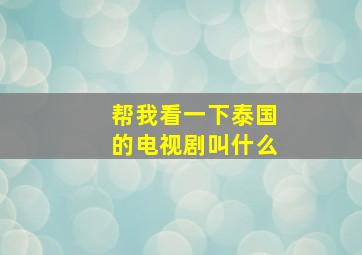 帮我看一下泰国的电视剧叫什么